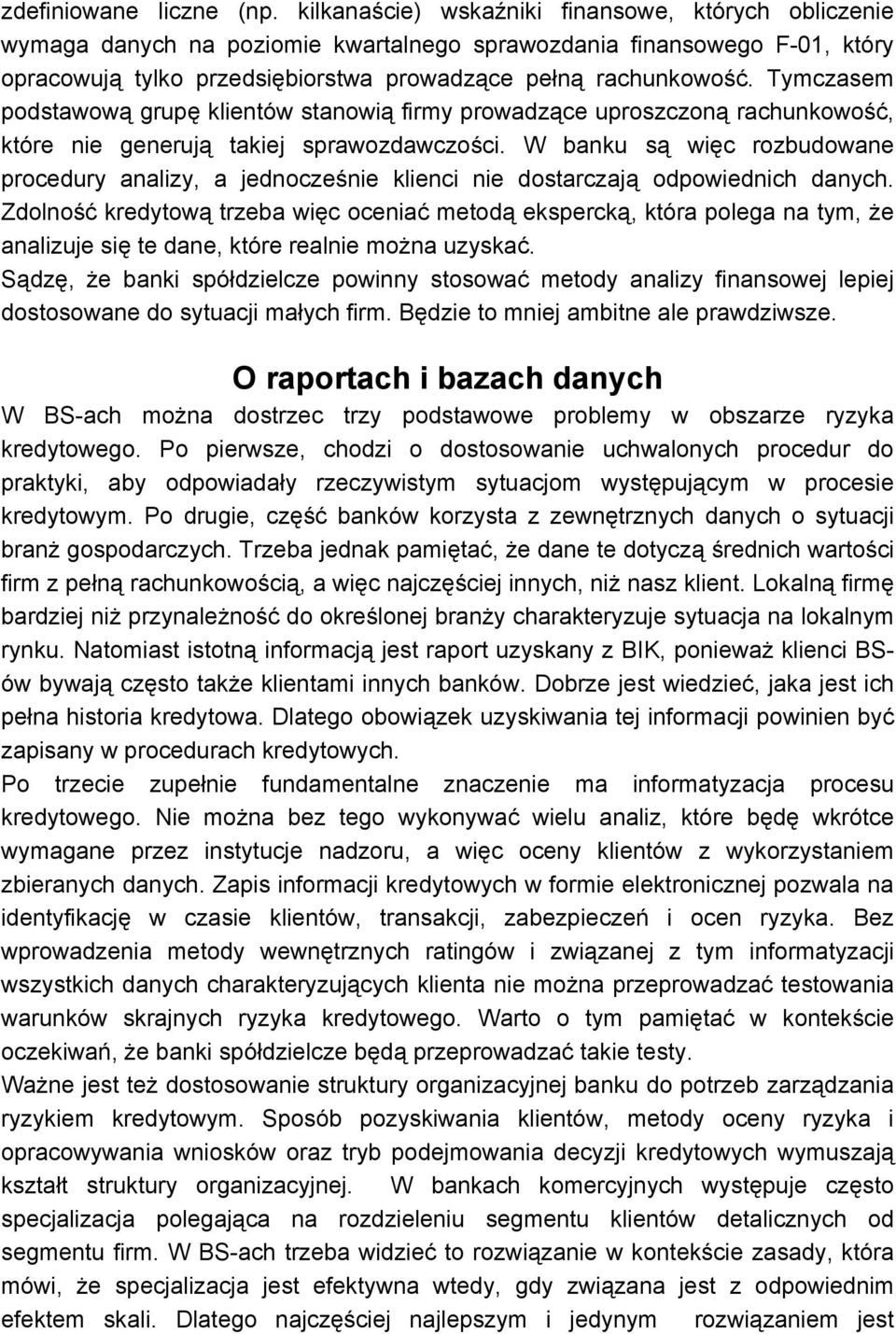 zdefiniowane liczne (np. kilkanaście) wskaźniki finansowe, których obliczenie wymaga danych na poziomie kwartalnego sprawozdania finansowego F-01, który opracowują tylko przedsiębiorstwa prowadzące pełną rachunkowość. Tymczasem podstawową grupę klientów stanowią firmy prowadzące uproszczoną rachunkowość, które nie generują takiej sprawozdawczości. W banku są więc rozbudowane procedury analizy, a jednocześnie klienci nie dostarczają odpowiednich danych. Zdolność kredytową trzeba więc oceniać metodą ekspercką, która polega na tym, że analizuje się te dane, które realnie można uzyskać.
Sądzę, że banki spółdzielcze powinny stosować metody analizy finansowej lepiej dostosowane do sytuacji małych firm. Będzie to mniej ambitne ale prawdziwsze.

O raportach i bazach danych

W BS-ach można dostrzec trzy podstawowe problemy w obszarze ryzyka kredytowego. Po pierwsze, chodzi o dostosowanie uchwalonych procedur do praktyki, aby odpowiadały rzeczywistym sytuacjom występującym w procesie kredytowym. Po drugie, część banków korzysta z zewnętrznych danych o sytuacji branż gospodarczych. Trzeba jednak pamiętać, że dane te dotyczą średnich wartości firm z pełną rachunkowością, a więc najczęściej innych, niż nasz klient. Lokalną firmę bardziej niż przynależność do określonej branży charakteryzuje sytuacja na lokalnym rynku. Natomiast istotną informacją jest raport uzyskany z BIK, ponieważ klienci BS-ów bywają często także klientami innych banków. Dobrze jest wiedzieć, jaka jest ich pełna historia kredytowa. Dlatego obowiązek uzyskiwania tej informacji powinien być zapisany w procedurach kredytowych.
Po trzecie zupełnie fundamentalne znaczenie ma informatyzacja procesu kredytowego. Nie można bez tego wykonywać wielu analiz, które będę wkrótce wymagane przez instytucje nadzoru, a więc oceny klientów z wykorzystaniem zbieranych danych. Zapis informacji kredytowych w formie elektronicznej pozwala na identyfikację w czasie klientów, transakcji, zabezpieczeń i ocen ryzyka. Bez wprowadzenia metody wewnętrznych ratingów i związanej z tym informatyzacji wszystkich danych charakteryzujących klienta nie można przeprowadzać testowania warunków skrajnych ryzyka kredytowego. Warto o tym pamiętać w kontekście oczekiwań, że banki spółdzielcze będą przeprowadzać takie testy.
Ważne jest też dostosowanie struktury organizacyjnej banku do potrzeb zarządzania ryzykiem kredytowym. Sposób pozyskiwania klientów, metody oceny ryzyka i opracowywania wniosków oraz tryb podejmowania decyzji kredytowych wymuszają kształt struktury organizacyjnej. W bankach komercyjnych występuje często specjalizacja polegająca na rozdzieleniu segmentu klientów detalicznych od segmentu firm. W BS-ach trzeba widzieć to rozwiązanie w kontekście zasady, która mówi, że specjalizacja jest efektywna wtedy, gdy związana jest z odpowiednim efektem skali. Dlatego najczęściej najlepszym i jedynym rozwiązaniem jest